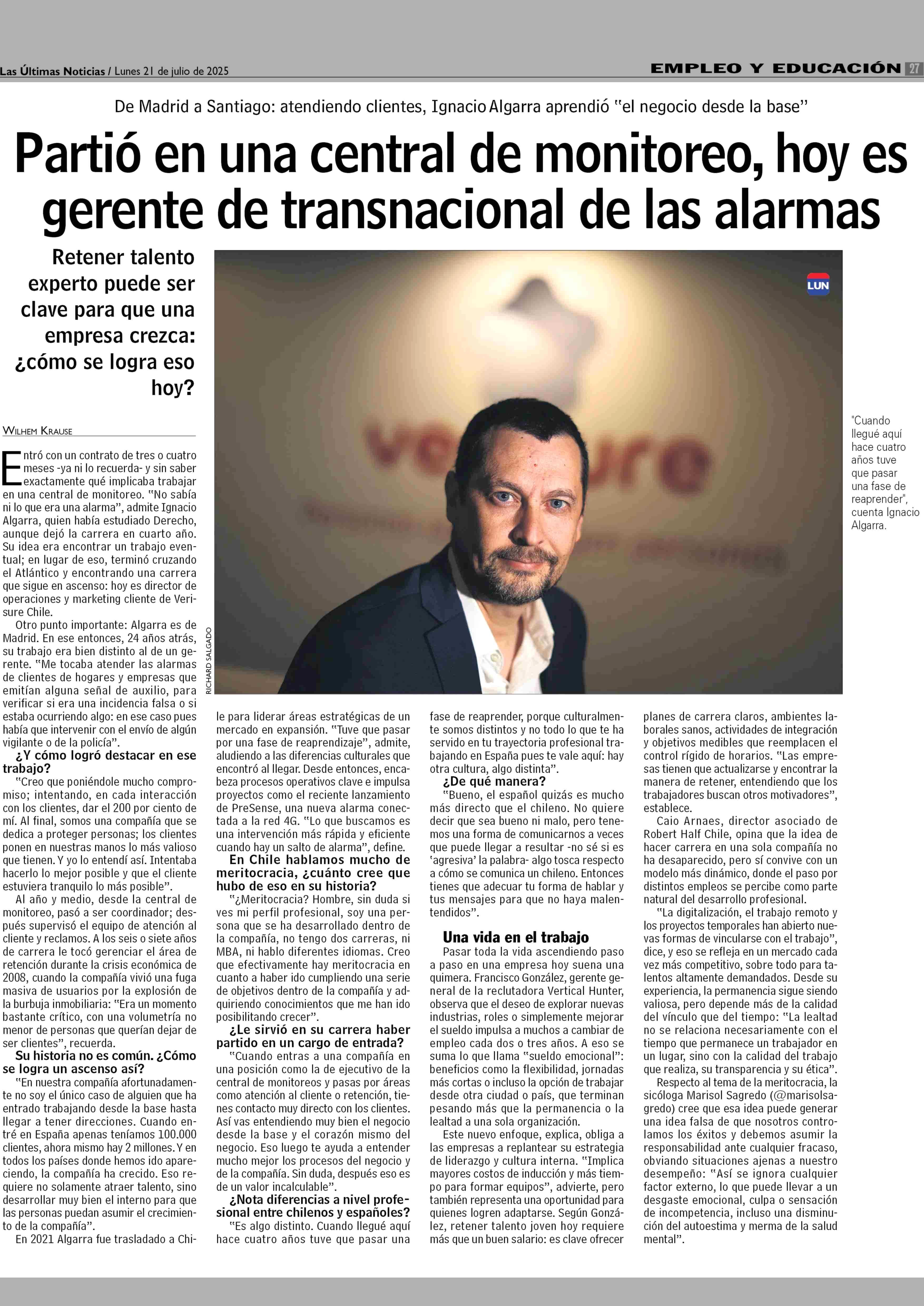 Las Últimas Noticias / Lunes 21 de julio de 2025

EMPLEO Y EDUCACIÓN 27

De Madrid a Santiago: atendiendo clientes, Ignacio Algarra aprendió "el negocio desde la base"

Partió en una central de monitoreo, hoy es gerente de transnacional de las alarmas

Retener talento experto puede ser clave para que una empresa crezca: ¿cómo se logra eso hoy?

LUN

RICHARD SALGADO

"Cuando llegué aquí hace cuatro años tuve que pasar una fase de reaprender", cuenta Ignacio Algarra.

WILHEM KRAUSE

Entró con un contrato de tres o cuatro meses -ya ni lo recuerda- y sin saber exactamente qué implicaba trabajar en una central de monitoreo. "No sabía ni lo que era una alarma", admite Ignacio Algarra, quien había estudiado Derecho, aunque dejó la carrera en cuarto año. Su idea era encontrar un trabajo eventual; en lugar de eso, terminó cruzando el Atlántico y encontrando una carrera que sigue en ascenso: hoy es director de operaciones y marketing cliente de Verisure Chile.

Otro punto importante: Algarra es de Madrid. En ese entonces, 24 años atrás, su trabajo era bien distinto al de un gerente. "Me tocaba atender las alarmas de clientes de hogares y empresas que emitían alguna señal de auxilio, para verificar si era una incidencia falsa o si estaba ocurriendo algo: en ese caso pues había que intervenir con el envío de algún vigilante o de la policía".

¿Y cómo logró destacar en ese trabajo?

"Creo que poniéndole mucho compromiso; intentando, en cada interacción con los clientes, dar el 200 por ciento de mí. Al final, somos una compañía que se dedica a proteger personas; los clientes ponen en nuestras manos lo más valioso que tienen. Y yo lo entendí así. Intentaba hacerlo lo mejor posible y que el cliente estuviera tranquilo lo más posible".

Al año y medio, desde la central de monitoreo, pasó a ser coordinador; después supervisó el equipo de atención al cliente y reclamos. A los seis o siete años de carrera le tocó gerenciar el área de retención durante la crisis económica de 2008, cuando la compañía vivió una fuga masiva de usuarios por la explosión de la burbuja inmobiliaria: "Era un momento bastante crítico, con una volumetría no menor de personas que querían dejar de ser clientes", recuerda.

Su historia no es común. ¿Cómo se logra un ascenso así?

"En nuestra compañía afortunadamente no soy el único caso de alguien que ha entrado trabajando desde la base hasta llegar a tener direcciones. Cuando entré en España apenas teníamos 100.000 clientes, ahora mismo hay 2 millones. Y en todos los países donde hemos ido apareciendo, la compañía ha crecido. Eso requiere no solamente atraer talento, sino desarrollar muy bien el interno para que las personas puedan asumir el crecimiento de la compañía".

En 2021 Algarra fue trasladado a Chile para liderar áreas estratégicas de un mercado en expansión. "Tuve que pasar por una fase de reaprendizaje", admite, aludiendo a las diferencias culturales que encontró al llegar. Desde entonces, encabeza procesos operativos clave e impulsa proyectos como el reciente lanzamiento de PreSense, una nueva alarma conectada a la red 4G. "Lo que buscamos es una intervención más rápida y eficiente cuando hay un salto de alarma", define.

En Chile hablamos mucho de meritocracia, ¿cuánto cree que hubo de eso en su historia?

"¿Meritocracia? Hombre, sin duda si ves mi perfil profesional, soy una persona que se ha desarrollado dentro de la compañía, no tengo dos carreras, ni MBA, ni hablo diferentes idiomas. Creo que efectivamente hay meritocracia en cuanto a haber ido cumpliendo una serie de objetivos dentro de la compañía y adquiriendo conocimientos que me han ido posibilitando crecer".

¿Le sirvió en su carrera haber partido en un cargo de entrada?

"Cuando entras a una compañía en una posición como la de ejecutivo de la central de monitoreos y pasas por áreas como atención al cliente o retención, tienes contacto muy directo con los clientes. Así vas entendiendo muy bien el negocio desde la base y el corazón mismo del negocio. Eso luego te ayuda a entender mucho mejor los procesos del negocio y de la compañía. Sin duda, después eso es de un valor incalculable".

¿Nota diferencias a nivel profesional entre chilenos y españoles?

"Es algo distinto. Cuando llegué aquí hace cuatro años tuve que pasar una fase de reaprender, porque culturalmente somos distintos y no todo lo que te ha servido en tu trayectoria profesional trabajando en España pues te vale aquí: hay otra cultura, algo distinta".

¿De qué manera?

"Bueno, el español quizás es mucho más directo que el chileno. No quiere decir que sea bueno ni malo, pero tenemos una forma de comunicarnos a veces que puede llegar a resultar -no sé si es 'agresiva' la palabra- algo tosca respecto a cómo se comunica un chileno. Entonces tienes que adecuar tu forma de hablar y tus mensajes para que no haya malentendidos".

Una vida en el trabajo

Pasar toda la vida ascendiendo paso a paso en una empresa hoy suena una quimera. Francisco González, gerente general de la reclutadora Vertical Hunter, observa que el deseo de explorar nuevas industrias, roles o simplemente mejorar el sueldo impulsa a muchos a cambiar de empleo cada dos o tres años. A eso se suma lo que llama "sueldo emocional": beneficios como la flexibilidad, jornadas más cortas o incluso la opción de trabajar desde otra ciudad o país, que terminan pesando más que la permanencia o la lealtad a una sola organización.

Este nuevo enfoque, explica, obliga a las empresas a replantear su estrategia de liderazgo y cultura interna. "Implica mayores costos de inducción y más tiempo para formar equipos", advierte, pero también representa una oportunidad para quienes logren adaptarse. Según González, retener talento joven hoy requiere más que un buen salario: es clave ofrecer planes de carrera claros, ambientes laborales sanos, actividades de integración y objetivos medibles que reemplacen el control rígido de horarios. "Las empresas tienen que actualizarse y encontrar la manera de retener, entendiendo que los trabajadores buscan otros motivadores", establece.

Caio Arnaes, director asociado de Robert Half Chile, opina que la idea de hacer carrera en una sola compañía no ha desaparecido, pero sí convive con un modelo más dinámico, donde el paso por distintos empleos se percibe como parte natural del desarrollo profesional.

"La digitalización, el trabajo remoto y los proyectos temporales han abierto nuevas formas de vincularse con el trabajo", dice, y eso se refleja en un mercado cada vez más competitivo, sobre todo para talentos altamente demandados. Desde su experiencia, la permanencia sigue siendo valiosa, pero depende más de la calidad del vínculo que del tiempo: "La lealtad no se relaciona necesariamente con el tiempo que permanece un trabajador en un lugar, sino con la calidad del trabajo que realiza, su transparencia y su ética".

Respecto al tema de la meritocracia, la sicóloga Marisol Sagredo (@marisolsagredo) cree que esa idea puede generar una idea falsa de que nosotros controlamos los éxitos y debemos asumir la responsabilidad ante cualquier fracaso, obviando situaciones ajenas a nuestro desempeño: "Así se ignora cualquier factor externo, lo que puede llevar a un desgaste emocional, culpa o sensación de incompetencia, incluso una disminución del autoestima y merma de la salud mental".